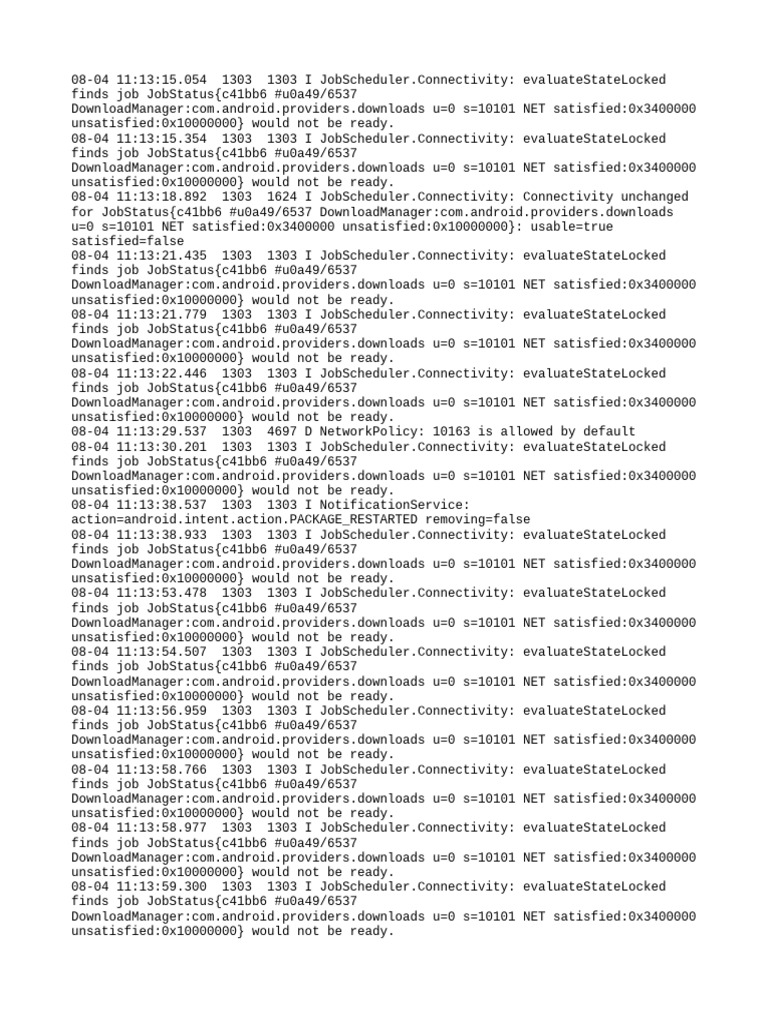 08-04 11:13:15.054 1303 1303 I JobScheduler.Connectivity: evaluateStateLocked finds job JobStatus{c41bb6 #u0a49/6537 DownloadManager:com.android.providers.downloads u=0 s=10101 NET satisfied:0x3400000 unsatisfied:0x10000000} would not be ready.
08-04 11:13:15.354 1303 1303 I JobScheduler.Connectivity: evaluateStateLocked finds job JobStatus{c41bb6 #u0a49/6537 DownloadManager:com.android.providers.downloads u=0 s=10101 NET satisfied:0x3400000 unsatisfied:0x10000000} would not be ready.
08-04 11:13:18.892 1303 1624 I JobScheduler.Connectivity: Connectivity unchanged for JobStatus{c41bb6 #u0a49/6537 DownloadManager:com.android.providers.downloads u=0 s=10101 NET satisfied:0x3400000 unsatisfied:0x10000000}: usable=true satisfied=false
08-04 11:13:21.435 1303 1303 I JobScheduler.Connectivity: evaluateStateLocked finds job JobStatus{c41bb6 #u0a49/6537 DownloadManager:com.android.providers.downloads u=0 s=10101 NET satisfied:0x3400000 unsatisfied:0x10000000} would not be ready.
08-04 11:13:21.779 1303 1303 I JobScheduler.Connectivity: evaluateStateLocked finds job JobStatus{c41bb6 #u0a49/6537 DownloadManager:com.android.providers.downloads u=0 s=10101 NET satisfied:0x3400000 unsatisfied:0x10000000} would not be ready.
08-04 11:13:22.446 1303 1303 I JobScheduler.Connectivity: evaluateStateLocked finds job JobStatus{c41bb6 #u0a49/6537 DownloadManager:com.android.providers.downloads u=0 s=10101 NET satisfied:0x3400000 unsatisfied:0x10000000} would not be ready.
08-04 11:13:29.537 1303 4697 D NetworkPolicy: 10163 is allowed by default
08-04 11:13:30.201 1303 1303 I JobScheduler.Connectivity: evaluateStateLocked finds job JobStatus{c41bb6 #u0a49/6537 DownloadManager:com.android.providers.downloads u=0 s=10101 NET satisfied:0x3400000 unsatisfied:0x10000000} would not be ready.
08-04 11:13:38.537 1303 1303 I NotificationService: action=android.intent.action.PACKAGE_RESTARTED removing=false
08-04 11:13:38.933 1303 1303 I JobScheduler.Connectivity: evaluateStateLocked finds job JobStatus{c41bb6 #u0a49/6537 DownloadManager:com.android.providers.downloads u=0 s=10101 NET satisfied:0x3400000 unsatisfied:0x10000000} would not be ready.
08-04 11:13:53.478 1303 1303 I JobScheduler.Connectivity: evaluateStateLocked finds job JobStatus{c41bb6 #u0a49/6537 DownloadManager:com.android.providers.downloads u=0 s=10101 NET satisfied:0x3400000 unsatisfied:0x10000000} would not be ready.
08-04 11:13:54.507 1303 1303 I JobScheduler.Connectivity: evaluateStateLocked finds job JobStatus{c41bb6 #u0a49/6537 DownloadManager:com.android.providers.downloads u=0 s=10101 NET satisfied:0x3400000 unsatisfied:0x10000000} would not be ready.
08-04 11:13:56.959 1303 1303 I JobScheduler.Connectivity: evaluateStateLocked finds job JobStatus{c41bb6 #u0a49/6537 DownloadManager:com.android.providers.downloads u=0 s=10101 NET satisfied:0x3400000 unsatisfied:0x10000000} would not be ready.
08-04 11:13:58.766 1303 1303 I JobScheduler.Connectivity: evaluateStateLocked finds job JobStatus{c41bb6 #u0a49/6537 DownloadManager:com.android.providers.downloads u=0 s=10101 NET satisfied:0x3400000 unsatisfied:0x10000000} would not be ready.
08-04 11:13:58.977 1303 1303 I JobScheduler.Connectivity: evaluateStateLocked finds job JobStatus{c41bb6 #u0a49/6537 DownloadManager:com.android.providers.downloads u=0 s=10101 NET satisfied:0x3400000 unsatisfied:0x10000000} would not be ready.
08-04 11:13:59.300 1303 1303 I JobScheduler.Connectivity: evaluateStateLocked finds job JobStatus{c41bb6 #u0a49/6537 DownloadManager:com.android.providers.downloads u=0 s=10101 NET satisfied:0x3400000 unsatisfied:0x10000000} would not be ready.